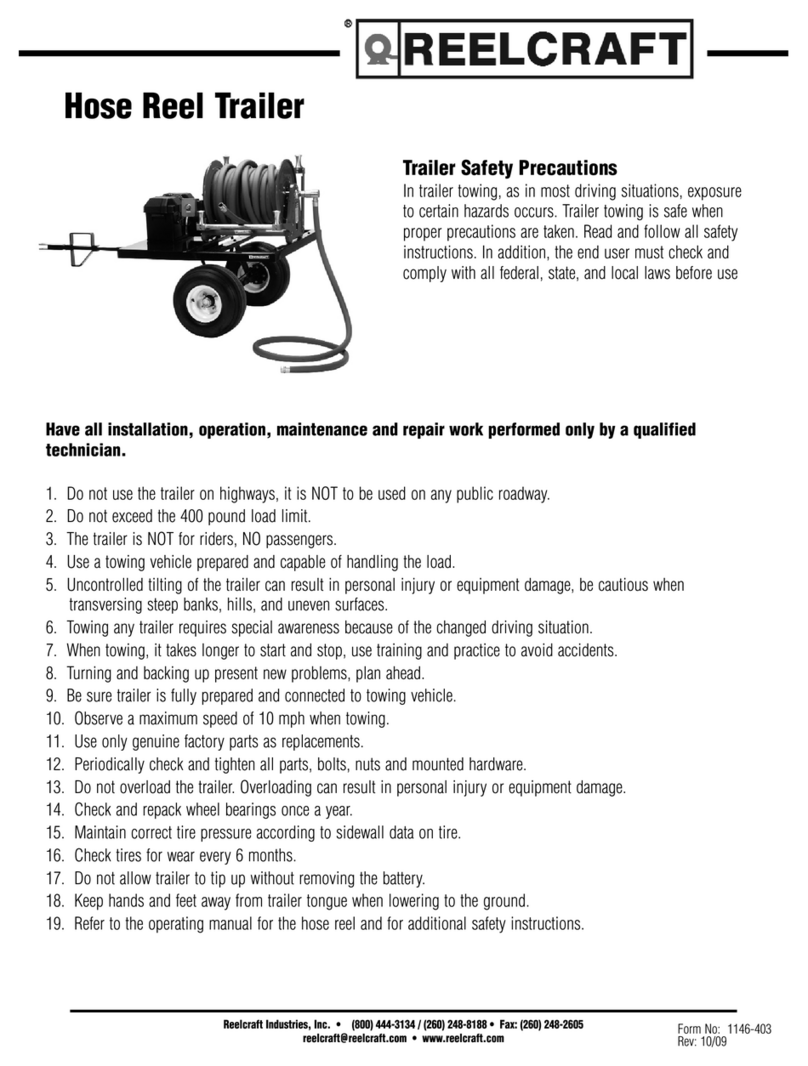 ®
REELCRAFT

Hose Reel Trailer

Trailer Safety Precautions
In trailer towing, as in most driving situations, exposure to certain hazards occurs. Trailer towing is safe when proper precautions are taken. Read and follow all safety instructions. In addition, the end user must check and comply with all federal, state, and local laws before use

Have all installation, operation, maintenance and repair work performed only by a qualified technician.

1. Do not use the trailer on highways, it is NOT to be used on any public roadway.
2. Do not exceed the 400 pound load limit.
3. The trailer is NOT for riders, NO passengers.
4. Use a towing vehicle prepared and capable of handling the load.
5. Uncontrolled tilting of the trailer can result in personal injury or equipment damage, be cautious when transversing steep banks, hills, and uneven surfaces.
6. Towing any trailer requires special awareness because of the changed driving situation.
7. When towing, it takes longer to start and stop, use training and practice to avoid accidents.
8. Turning and backing up present new problems, plan ahead.
9. Be sure trailer is fully prepared and connected to towing vehicle.
10. Observe a maximum speed of 10 mph when towing.
11. Use only genuine factory parts as replacements.
12. Periodically check and tighten all parts, bolts, nuts and mounted hardware.
13. Do not overload the trailer. Overloading can result in personal injury or equipment damage.
14. Check and repack wheel bearings once a year.
15. Maintain correct tire pressure according to sidewall data on tire.
16. Check tires for wear every 6 months.
17. Do not allow trailer to tip up without removing the battery.
18. Keep hands and feet away from trailer tongue when lowering to the ground.
19. Refer to the operating manual for the hose reel and for additional safety instructions.

Reelcraft Industries, Inc. • (800) 444-3134 / (260) 248-8188 • Fax: (260) 248-2605
reelcraft@reelcraft.com • www.reelcraft.com

Form No: 1146-403
Rev: 10/09